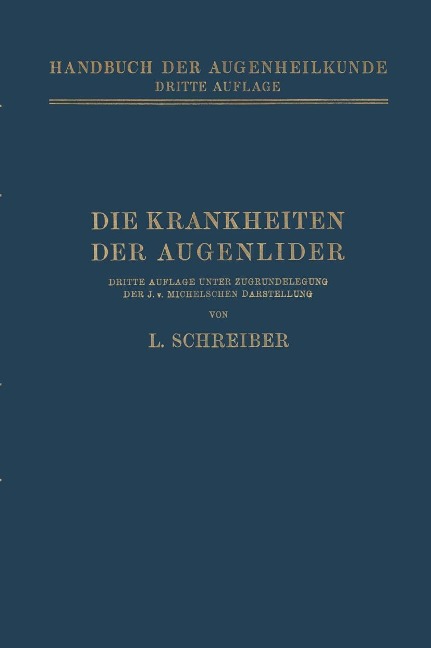 HANDBUCH DER AUGENHEILKUNDE
DRITTE AUFLAGE

DIE KRANKHEITEN DER AUGENLIDER

DRITTE AUFLAGE UNTER ZUGRUNDELEGUNG DER J. v. MICHELSCHEN DARSTELLUNG

VON

L. SCHREIBER